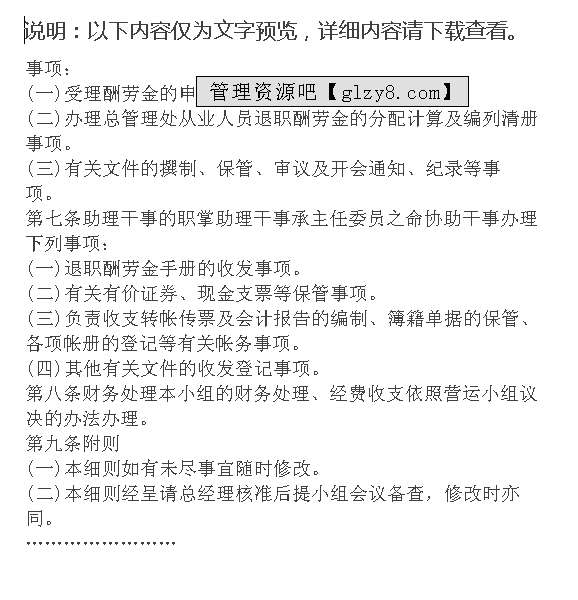 说明：以下内容仅为文字预览，详细内容请下载查看。

事项：
(一)受理酬劳金的申 管理资源吧【glzy8.com】
(二)办理总管理处从业人员退职酬劳金的分配计算及编列清册事项。
(三)有关文件的撰制、保管、审议及开会通知、纪录等事项。
第七条助理干事的职掌助理干事承主任委员之命协助干事办理下列事项：
(一)退职酬劳金手册的收发事项。
(二)有关有价证券、现金支票等保管事项。
(三)负责收支转帐传票及会计报告的编制、簿籍单据的保管、各项帐册的登记等有关帐务事项。
(四)其他有关文件的收发登记事项。
第八条财务处理本小组的财务处理、经费收支依照营运小组议决的办法办理。
第九条附则
(一)本细则如有未尽事宜随时修改。
(二)本细则经呈请总经理核准后提小组会议备查，修改时亦同。
……………………